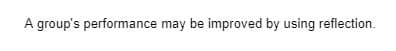 A group's performance may be improved by using reflection.